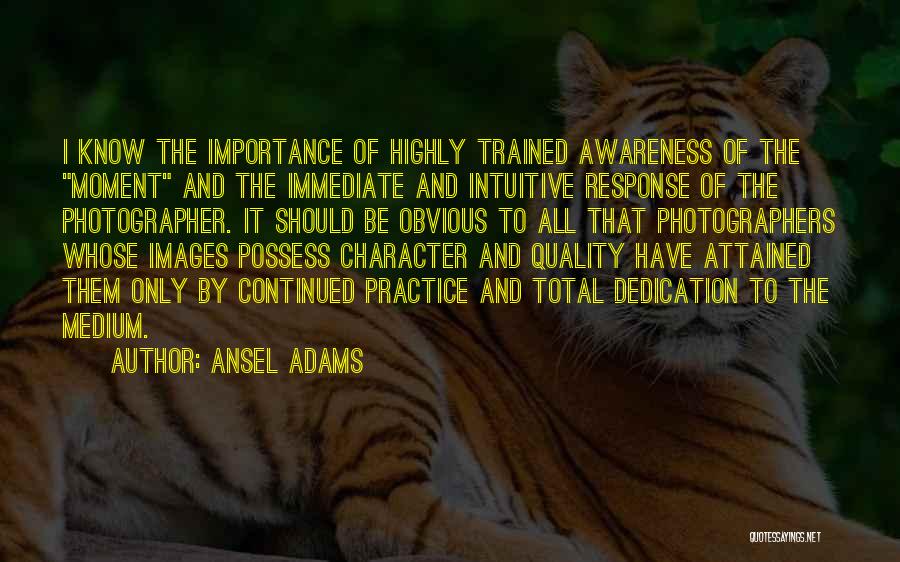 I KNOW THE IMPORTANCE OF HIGHLY TRAINED AWARENESS OF THE "MOMENT" AND THE IMMEDIATE AND INTUITIVE RESPONSE OF THE PHOTOGRAPHER. IT SHOULD BE OBVIOUS TO ALL THAT PHOTOGRAPHERS WHOSE IMAGES POSSESS CHARACTER AND QUALITY HAVE ATTAINED THEM ONLY BY CONTINUED PRACTICE AND TOTAL DEDICATION TO THE MEDIUM.

AUTHOR: ANSEL ADAMS

QUOTESSAYINGS.NET